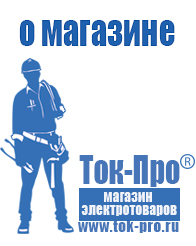 о магазине

Ток-Про®

магазин электротоваров

www.tok-pro.ru